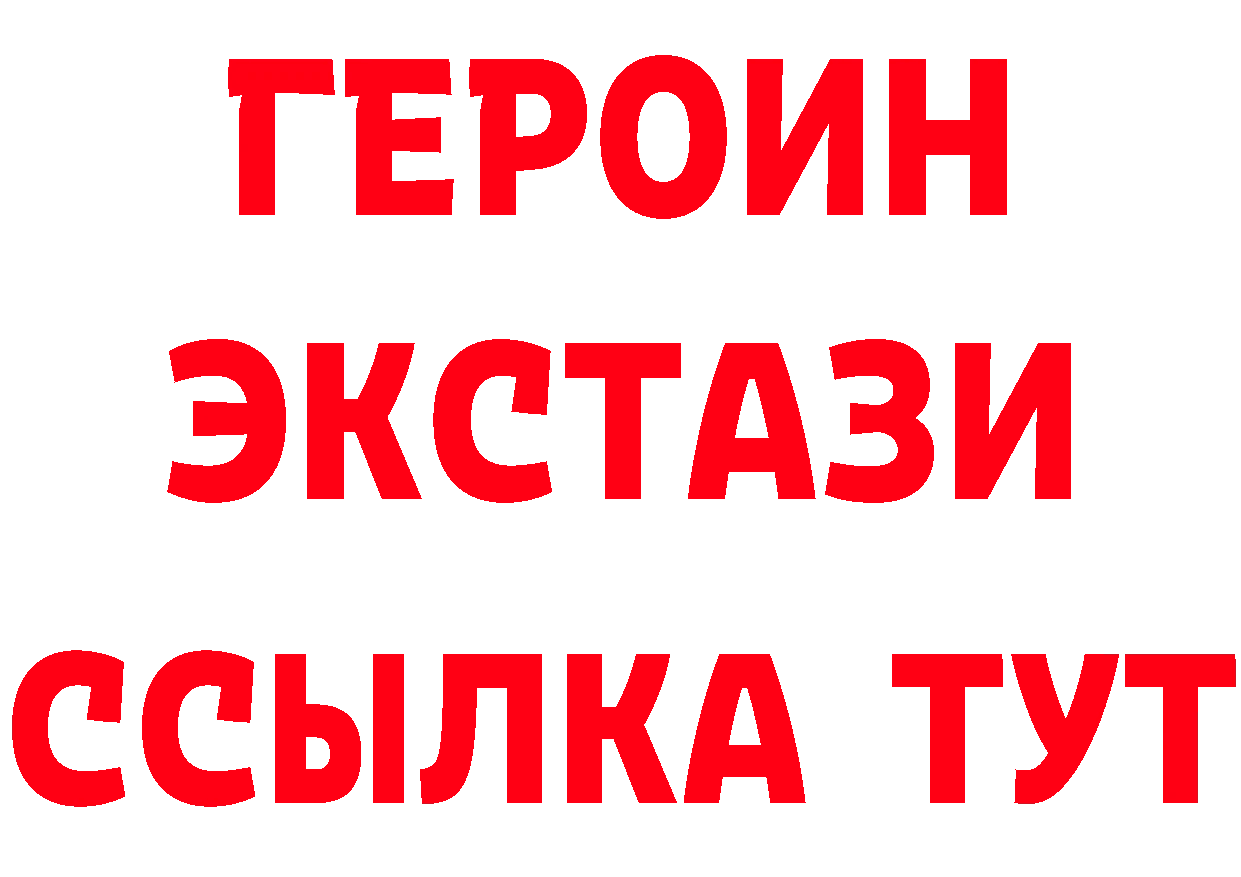 ГЕРОИН
ЭКСТАЗИ
ССЫЛКА ТУТ